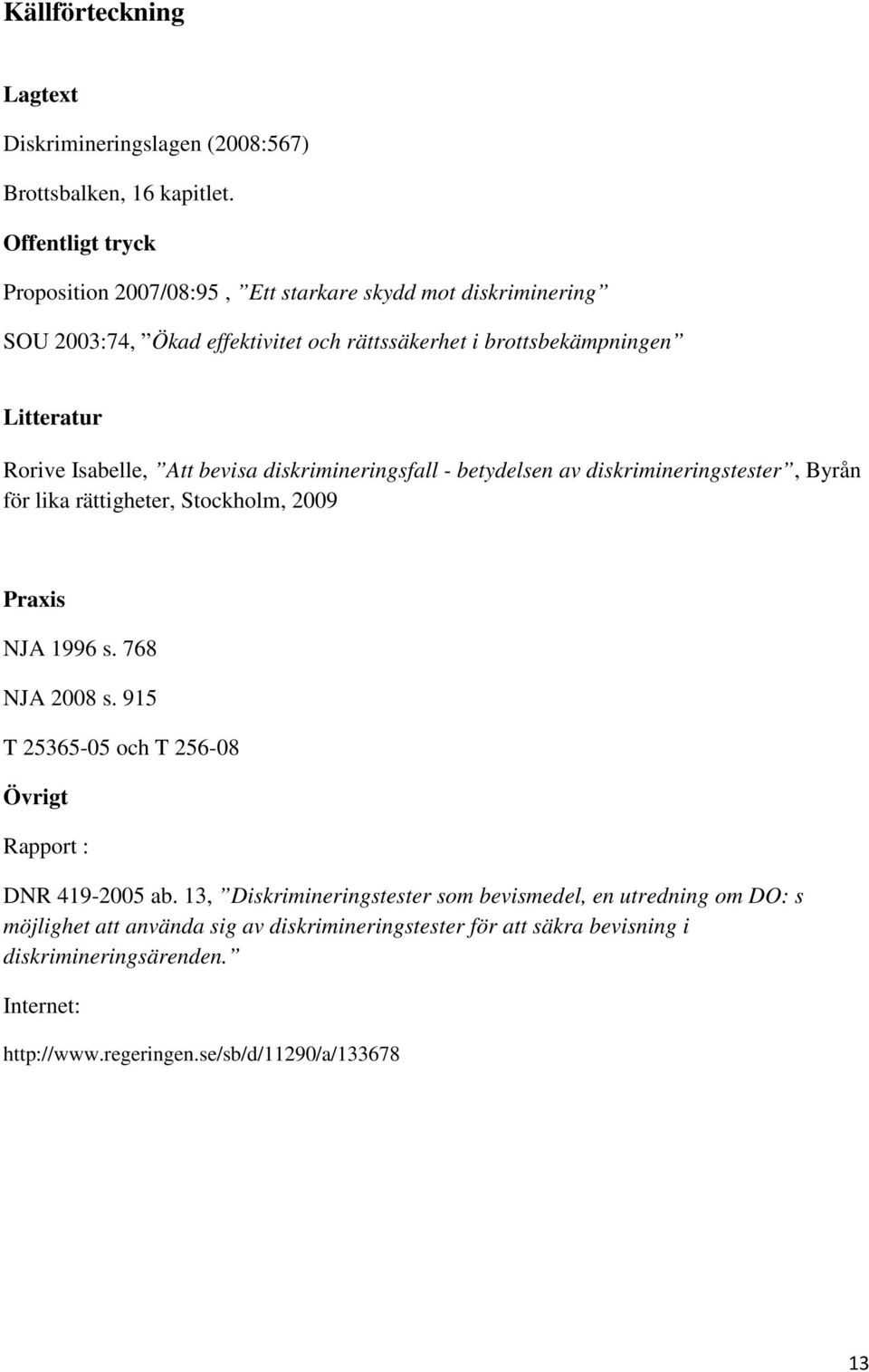 Källförteckning

Lagtext

Diskrimineringslagen (2008:567)

Brottsbalken, 16 kapitlet.

Offentligt tryck

Proposition 2007/08:95 , ”Ett starkare skydd mot diskriminering”

SOU 2003:74, ”Ökad effektivitet och rättssäkerhet i brottsbekämpningen”

Litteratur

Rorive Isabelle, ”Att bevisa diskrimineringsfall - betydelsen av diskrimineringstester”, Byrån för lika rättigheter, Stockholm, 2009

Praxis

NJA 1996 s. 768

NJA 2008 s. 915

T 25365-05 och T 256-08

Övrigt

Rapport :

DNR 419-2005 ab. 13, ”Diskrimineringstester som bevismedel, en utredning om DO: s möjlighet att använda sig av diskrimineringstester för att säkra bevisning i diskrimineringsärenden.”

Internet:

http://www.regeringen.se/sb/d/11290/a/133678

13